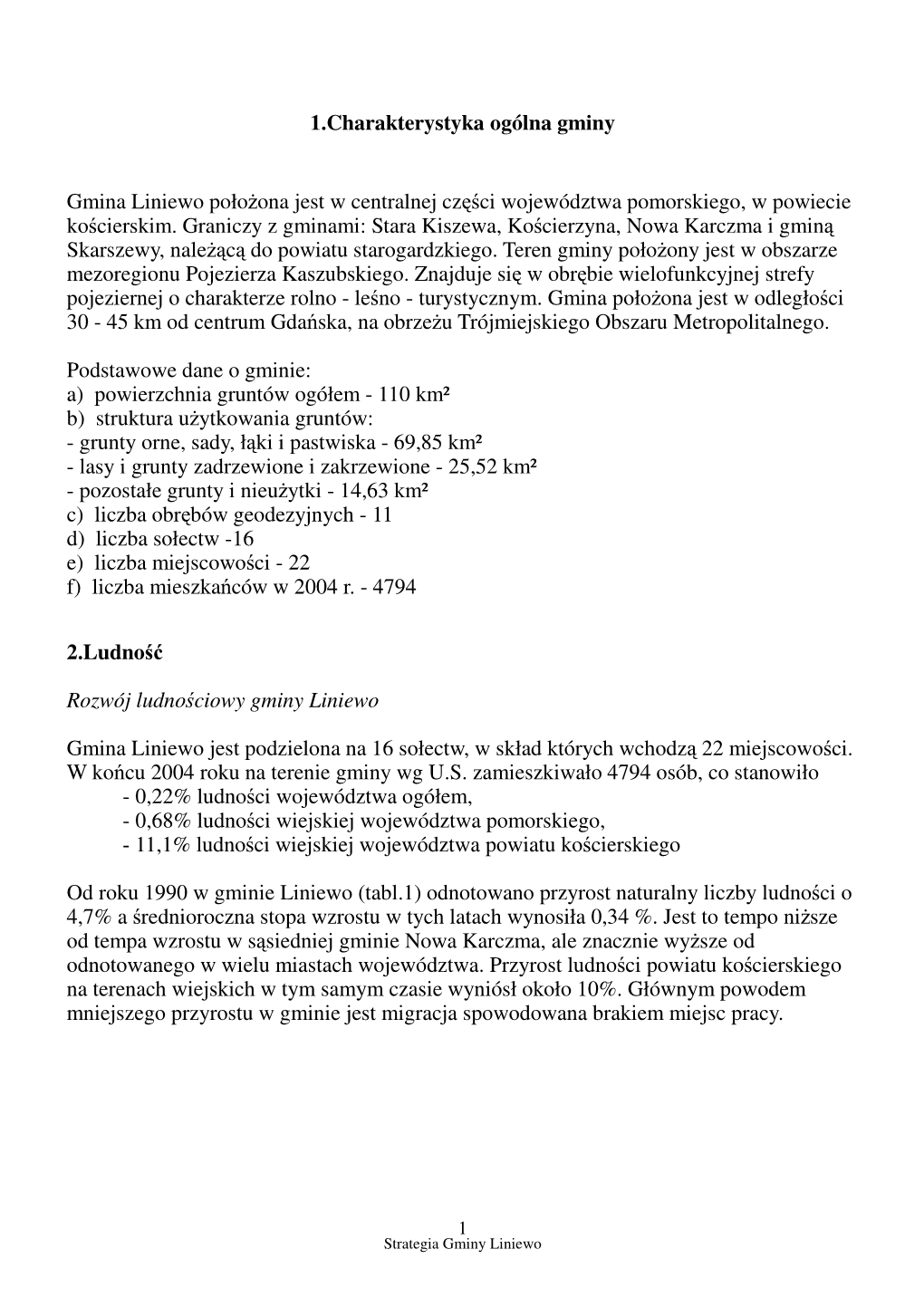 1.Charakterystyka ogólna gminy

Gmina Liniewo położona jest w centralnej części województwa pomorskiego, w powiecie kościerskim. Graniczy z gminami: Stara Kiszewa, Kościerzyna, Nowa Karczma i gminą Skarszewy, należącą do powiatu starogardzkiego. Teren gminy położony jest w obszarze mezoregionu Pojezierza Kaszubskiego. Znajduje się w obrębie wielofunkcyjnej strefy pojeziernej o charakterze rolno - leśno - turystycznym. Gmina położona jest w odległości 30 - 45 km od centrum Gdańska, na obrzeżu Trójmiejskiego Obszaru Metropolitalnego.

Podstawowe dane o gminie:
a) powierzchnia gruntów ogółem - 110 km²
b) struktura użytkowania gruntów:
- grunty orne, sady, łąki i pastwiska - 69,85 km²
- lasy i grunty zadrzewione i zakrzewione - 25,52 km²
- pozostałe grunty i nieużytki - 14,63 km²
c) liczba obrębów geodezyjnych - 11
d) liczba sołectw -16
e) liczba miejscowości - 22
f) liczba mieszkańców w 2004 r. - 4794

2.Ludność

Rozwój ludnościowy gminy Liniewo

Gmina Liniewo jest podzielona na 16 sołectw, w skład których wchodzą 22 miejscowości. W końcu 2004 roku na terenie gminy wg U.S. zamieszkiwało 4794 osób, co stanowiło
- 0,22% ludności województwa ogółem,
- 0,68% ludności wiejskiej województwa pomorskiego,
- 11,1% ludności wiejskiej województwa powiatu kościerskiego

Od roku 1990 w gminie Liniewo (tabl.1) odnotowano przyrost naturalny liczby ludności o 4,7% a średnioroczna stopa wzrostu w tych latach wynosiła 0,34 %. Jest to tempo niższe od tempa wzrostu w sąsiedniej gminie Nowa Karczma, ale znacznie wyższe od odnotowanego w wielu miastach województwa. Przyrost ludności powiatu kościerskiego na terenach wiejskich w tym samym czasie wyniósł około 10%. Głównym powodem mniejszego przyrostu w gminie jest migracja spowodowana brakiem miejsc pracy.

1
Strategia Gminy Liniewo